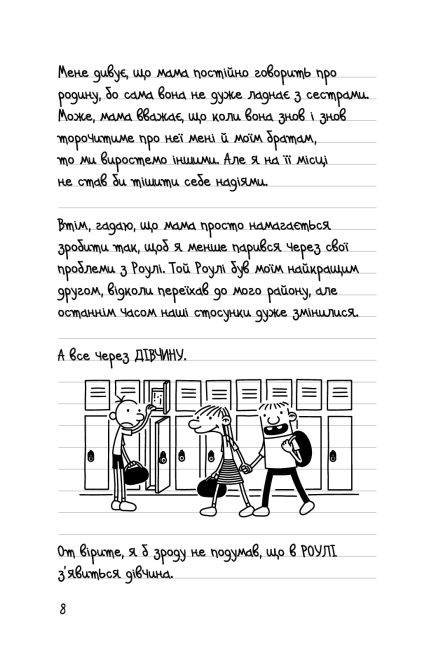 Мене дивує, що мама постійно говорить про родину, бо сама вона не дуже ладнає з сестрами. Може, мама вважає, що коли вона знов і знов торочитиме про неї мені й моїм братам, то ми виростемо іншими. Але я на її місці не став би тішити себе надіями.

Втім, гадаю, що мама просто намагається зробити так, щоб я менше парився через свої проблеми з Роулі. Той Роулі був моїм найкращим другом, відколи переїхав до мого району, але останнім часом наші стосунки дуже змінилися.

А все через ДІВЧИНУ.

От вірите, я б зроду не подумав, що в РОУЛІ з'явиться дівчина.

8